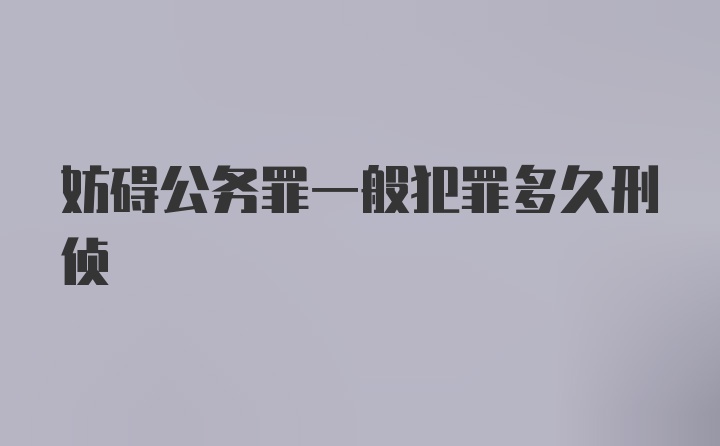 妨碍公务罪一般犯罪多久刑侦